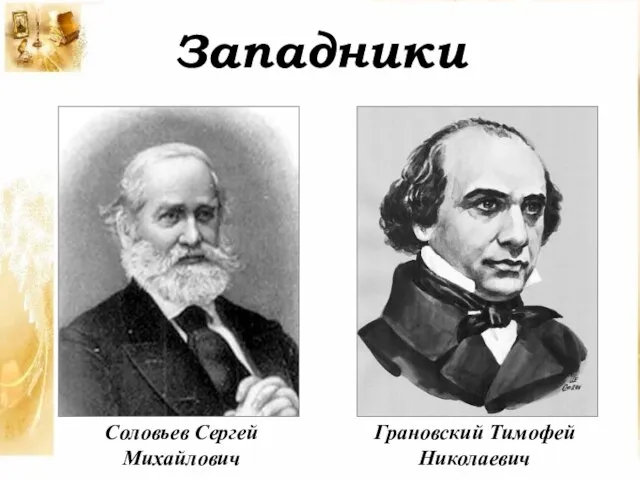 Западники

Соловьев Сергей Михайлович

Грановский Тимофей Николаевич